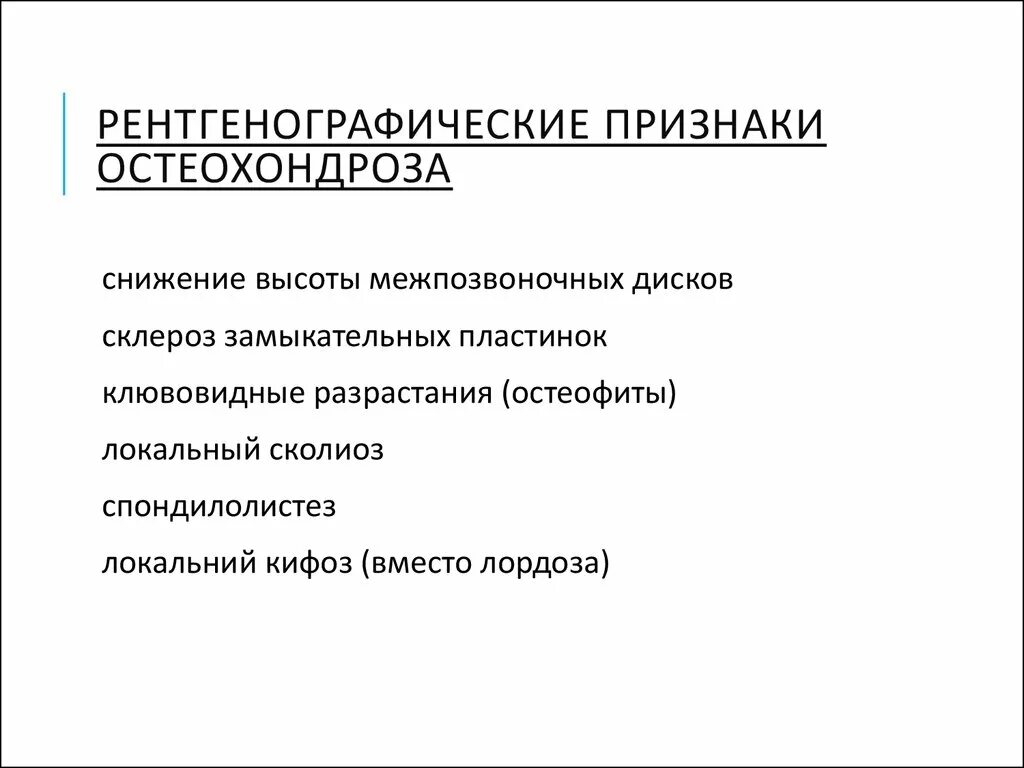 РЕНТГЕНОГРАФИЧЕСКИЕ ПРИЗНАКИ ОСТЕОХОНДРОЗА

снижение высоты межпозвоночных дисков

склероз замыкательных пластинок

клювовидные разрастания (остеофиты)

локальный сколиоз

спондилолистез

локальний кифоз (вместо лордоза)